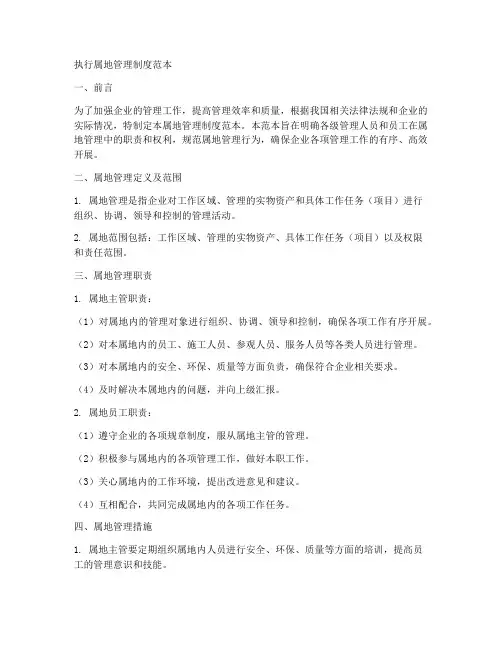 执行属地管理制度范本

一、前言

为了加强企业的管理工作，提高管理效率和质量，根据我国相关法律法规和企业的实际情况，特制定本属地管理制度范本。本范本旨在明确各级管理人员和员工在属地管理中的职责和权利，规范属地管理行为，确保企业各项管理工作的有序、高效开展。

二、属地管理定义及范围

1. 属地管理是指企业对工作区域、管理的实物资产和具体工作任务（项目）进行组织、协调、领导和控制的管理活动。

2. 属地范围包括：工作区域、管理的实物资产、具体工作任务（项目）以及权限和责任范围。

三、属地管理职责

1. 属地主管职责：

（1）对属地内的管理对象进行组织、协调、领导和控制，确保各项工作有序开展。

（2）对本属地内的员工、施工人员、参观人员、服务人员等各类人员进行管理。

（3）对本属地内的安全、环保、质量等方面负责，确保符合企业相关要求。

（4）及时解决本属地内的问题，并向上级汇报。

2. 属地员工职责：

（1）遵守企业的各项规章制度，服从属地主管的管理。

（2）积极参与属地内的各项管理工作，做好本职工作。

（3）关心属地内的工作环境，提出改进意见和建议。

（4）互相配合，共同完成属地内的各项工作任务。

四、属地管理措施

1. 属地主管要定期组织属地内人员进行安全、环保、质量等方面的培训，提高员工的管理意识和技能。